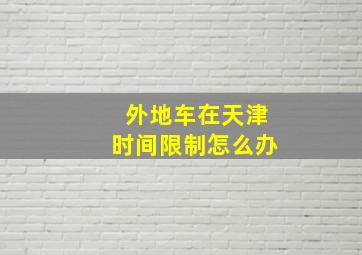 外地车在天津
时间限制怎么办